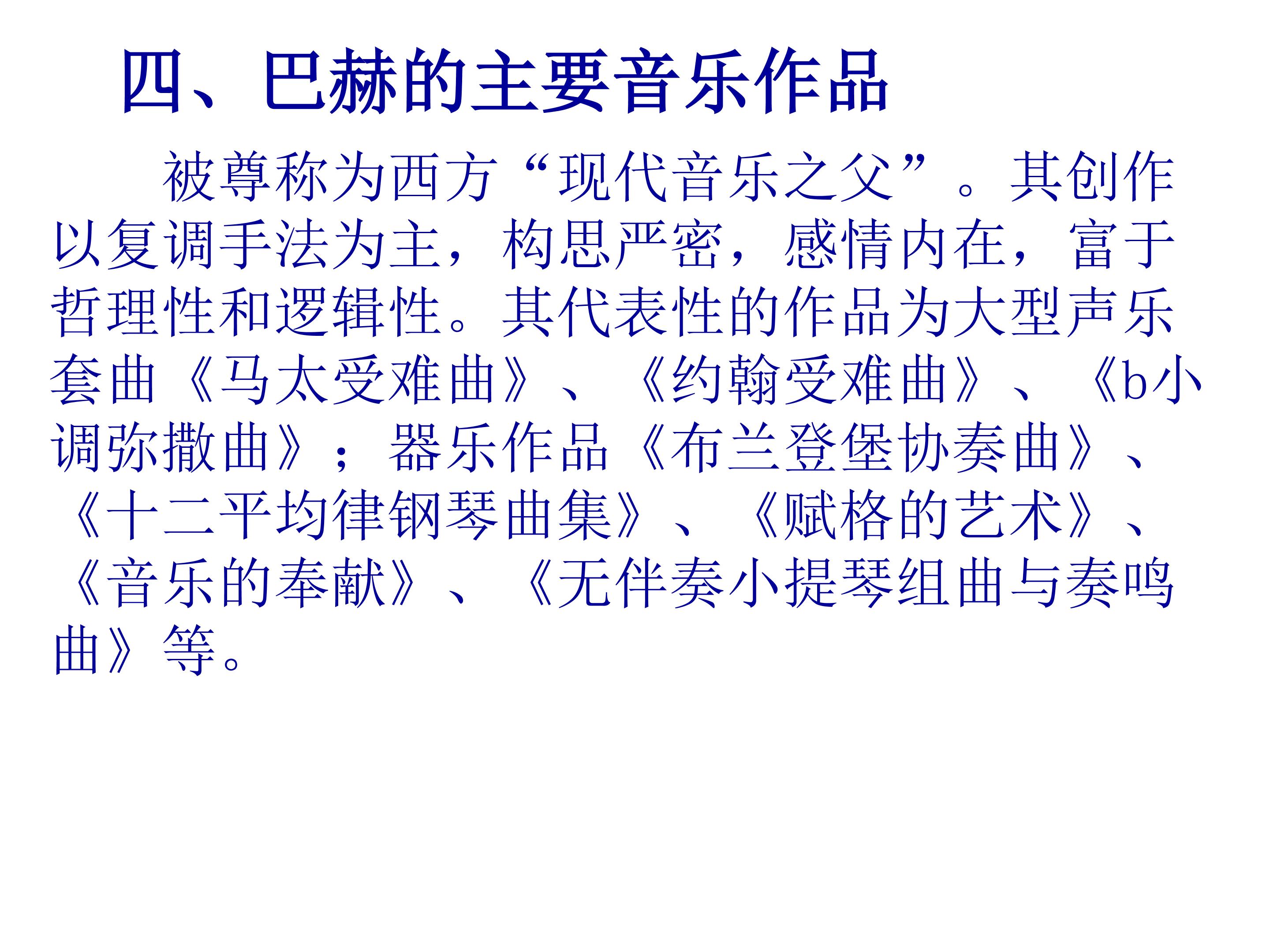 四、巴赫的主要音乐作品

被尊称为西方“现代音乐之父”。其创作以复调手法为主，构思严密，感情内在，富于哲理性和逻辑性。其代表性的作品为大型声乐套曲《马太受难曲》、《约翰受难曲》、《b小调弥撒曲》；器乐作品《布兰登堡协奏曲》、《十二平均律钢琴曲集》、《赋格的艺术》、《音乐的奉献》、《无伴奏小提琴组曲与奏鸣曲》等。